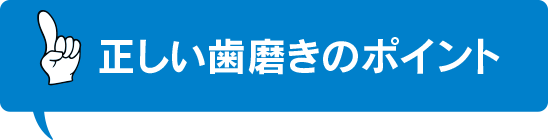 正しい歯磨きのポイント